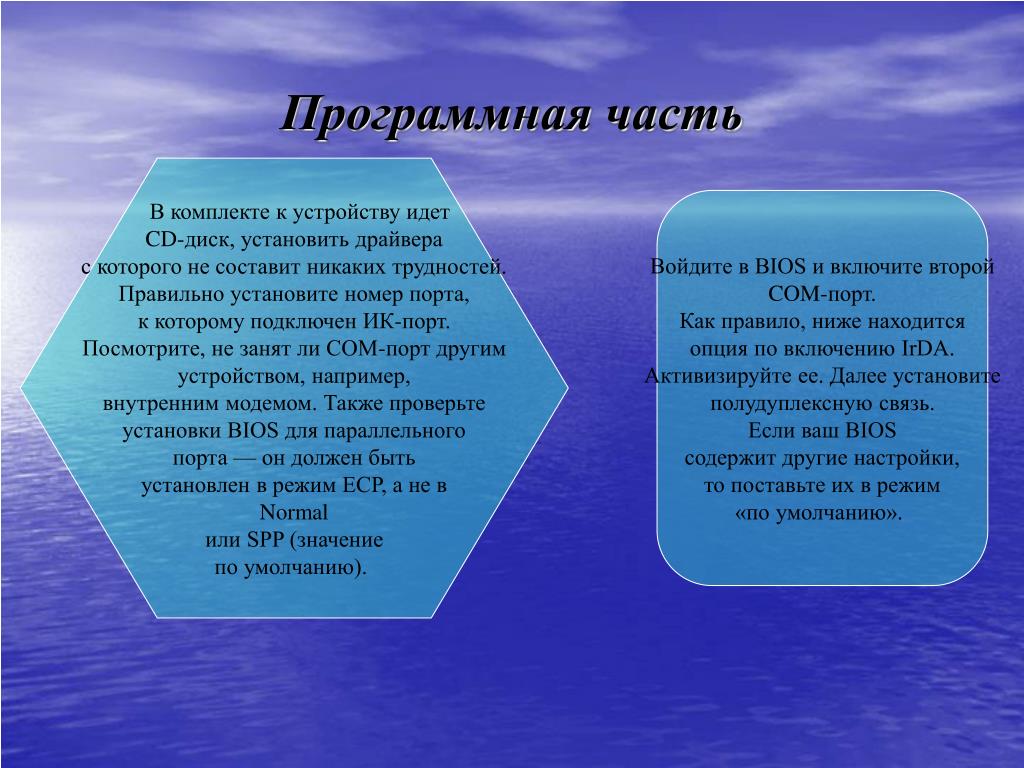 Программная часть

В комплекте к устройству идет CD-диск, установить драйвера с которого не составит никаких трудностей. Правильно установите номер порта, к которому подключен ИК-порт. Посмотрите, не занят ли COM-порт другим устройством, например, внутренним модемом. Также проверьте установки BIOS для параллельного порта — он должен быть установлен в режим ECP, а не в Normal или SPP (значение по умолчанию).

Войдите в BIOS и включите второй COM-порт. Как правило, ниже находится опция по включению IrDA. Активизируйте ее. Далее установите полудуплексную связь. Если ваш BIOS содержит другие настройки, то поставьте их в режим «по умолчанию».